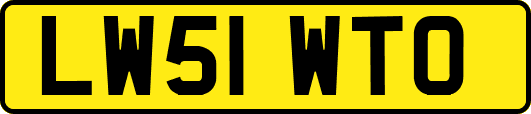 LW51 WTO